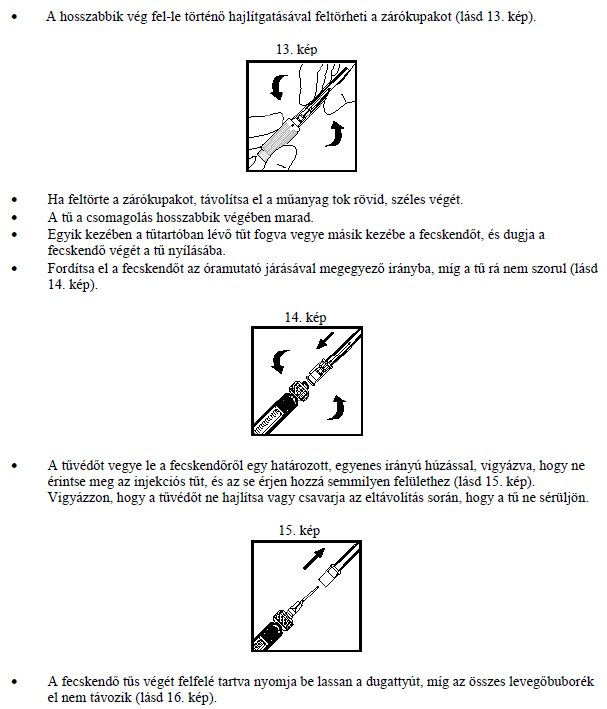 • A hosszabbik vég fel-le történő hajlítgatásával feltörheti a zárókupakot (lásd 13. kép).

13. kép

• Ha feltörte a zárókupakot, távolítsa el a műanyag tok rövid, széles végét.
• A tű a csomagolás hosszabbik végében marad.
• Egyik kezében a tűtartóban lévő tűt fogva vegye másik kezébe a fecskendőt, és dugja a fecskendő végét a tű nyílásába.
• Fordítsa el a fecskendőt az óramutató járásával megegyező irányba, míg a tű rá nem szorul (lásd 14. kép).

14. kép

• A tűvédőt vegye le a fecskendőről egy határozott, egyenes irányú húzással, vigyázva, hogy ne érintse meg az injekciós tűt, és az se érjen hozzá semmilyen felülethez (lásd 15. kép). Vigyázzon, hogy a tűvédőt ne hajlítsa vagy csavarja az eltávolítás során, hogy a tű ne sérüljön.

15. kép

• A fecskendő tűs végét felfelé tartva nyomja be lassan a dugattyút, míg az összes levegőbuborék el nem távozik (lásd 16. kép).